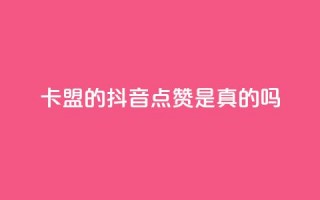 卡盟的抖音点赞是真的吗